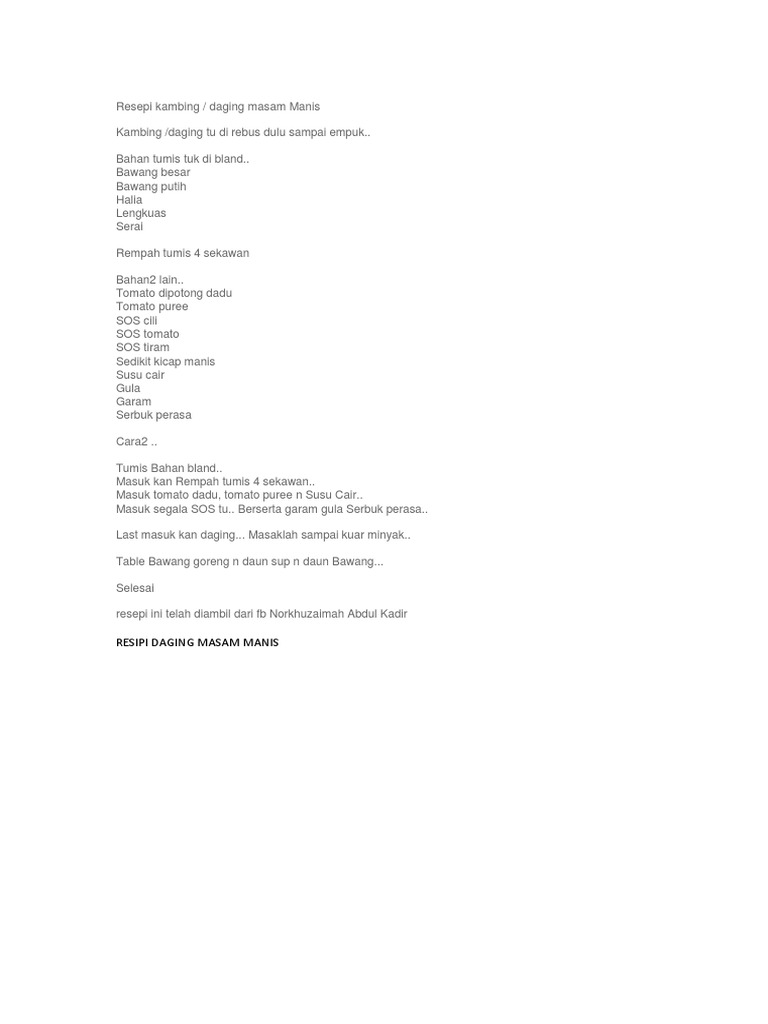 Resepi kambing / daging masam Manis

Kambing /daging tu di rebus dulu sampai empuk..

Bahan tumis tuk di bland..
Bawang besar
Bawang putih
Halia
Lengkuas
Serai

Rempah tumis 4 sekawan

Bahan2 lain..
Tomato dipotong dadu
Tomato puree
SOS cili
SOS tomato
SOS tiram
Sedikit kicap manis
Susu cair
Gula
Garam
Serbuk perasa

Cara2 ..

Tumis Bahan bland..
Masuk kan Rempah tumis 4 sekawan..
Masuk tomato dadu, tomato puree n Susu Cair..
Masuk segala SOS tu.. Berserta garam gula Serbuk perasa..

Last masuk kan daging... Masaklah sampai kuar minyak..

Table Bawang goreng n daun sup n daun Bawang...

Selesai

resepi ini telah diambil dari fb Norkhuzaimah Abdul Kadir

RESIPI DAGING MASAM MANIS